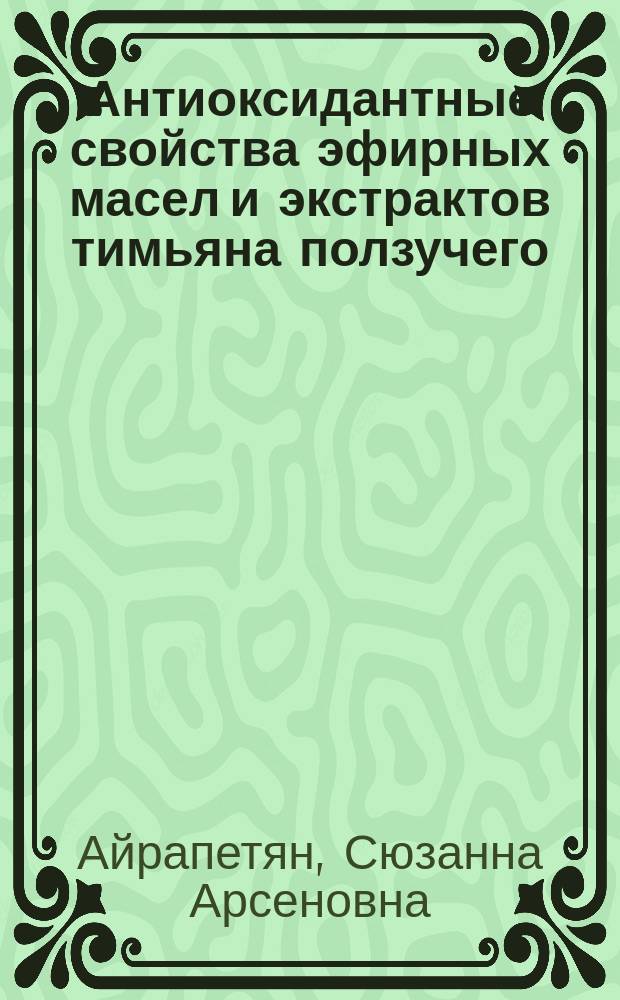 Антиоксидантные свойства эфирных масел и экстрактов тимьяна ползучего

Айрапетян, Сюзанна Арсеновна